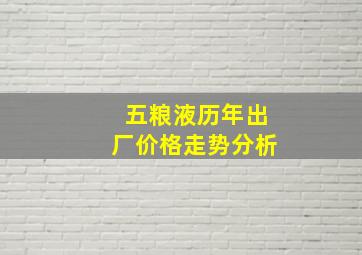 五粮液历年出厂价格走势分析